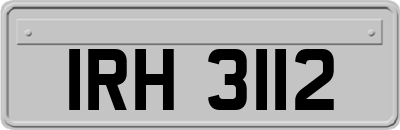 IRH 3112